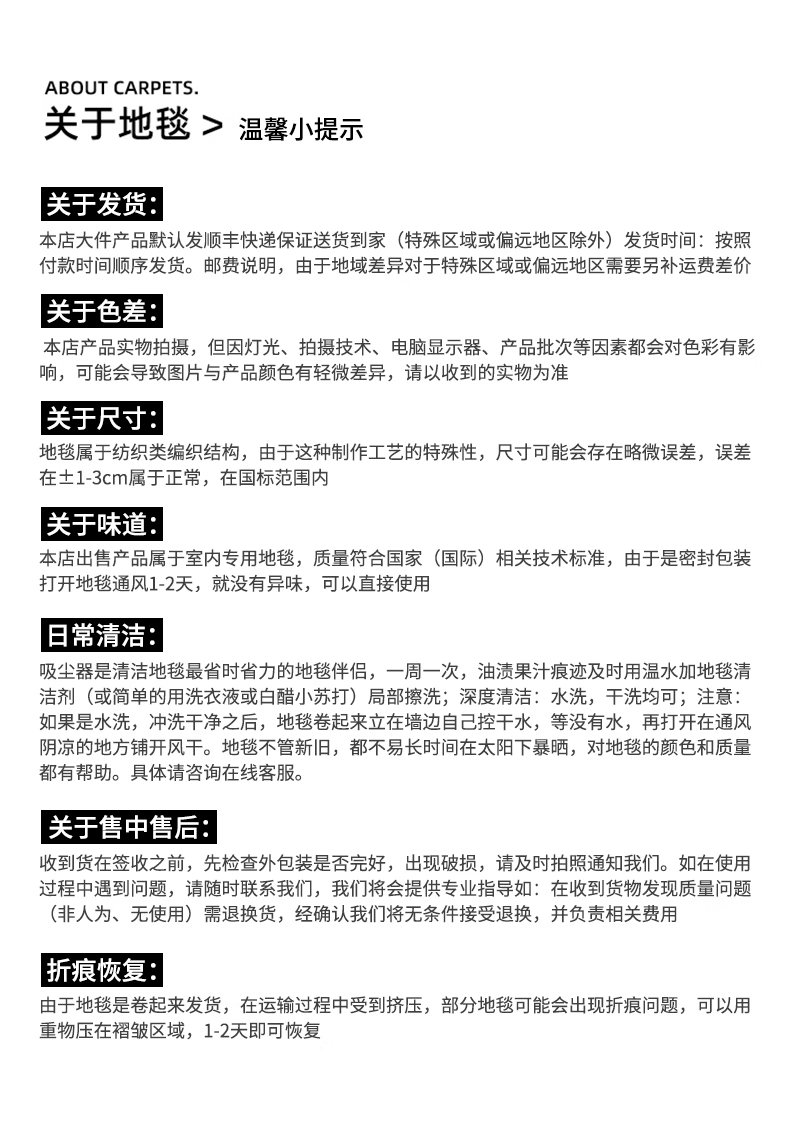 ABOUT CARPETS.
关于地毯 > 温馨小提示

关于发货:
本店大件产品默认发顺丰快递保证送货到家（特殊区域或偏远地区除外）发货时间：按照付款时间顺序发货。邮费说明，由于地域差异对于特殊区域或偏远地区需要另补运费差价

关于色差:
本店产品实物拍摄，但因灯光、拍摄技术、电脑显示器、产品批次等因素都会对色彩有影响，可能会导致图片与产品颜色有轻微差异，请以收到的实物为准

关于尺寸:
地毯属于纺织类编织结构，由于这种制作工艺的特殊性，尺寸可能会存在略微误差，误差在±1-3cm属于正常，在国标范围内

关于味道:
本店出售产品属于室内专用地毯，质量符合国家（国际）相关技术标准，由于是密封包装打开地毯通风1-2天，就没有异味，可以直接使用

日常清洁:
吸尘器是清洁地毯最省时省力的地毯伴侣，一周一次，油渍果汁痕迹及时用温水加地毯清洁剂（或简单的用洗衣液或白醋小苏打）局部擦洗；深度清洁：水洗，干洗均可；注意：如果是水洗，冲洗干净之后，地毯卷起来立在墙边自己控干水，等没有水，再打开在通风阴凉的地方铺开风干。地毯不管新旧，都不易长时间在太阳下暴晒，对地毯的颜色和质量都有帮助。具体请咨询在线客服。

关于售中售后:
收到货在签收之前，先检查外包装是否完好，出现破损，请及时拍照通知我们。如在使用过程中遇到问题，请随时联系我们，我们将会提供专业指导如：在收到货物发现质量问题（非人为、无使用）需退换货，经确认我们将无条件接受退换，并负责相关费用

折痕恢复:
由于地毯是卷起来发货，在运输过程中受到挤压，部分地毯可能会出现折痕问题，可以用重物压在褶皱区域，1-2天即可恢复